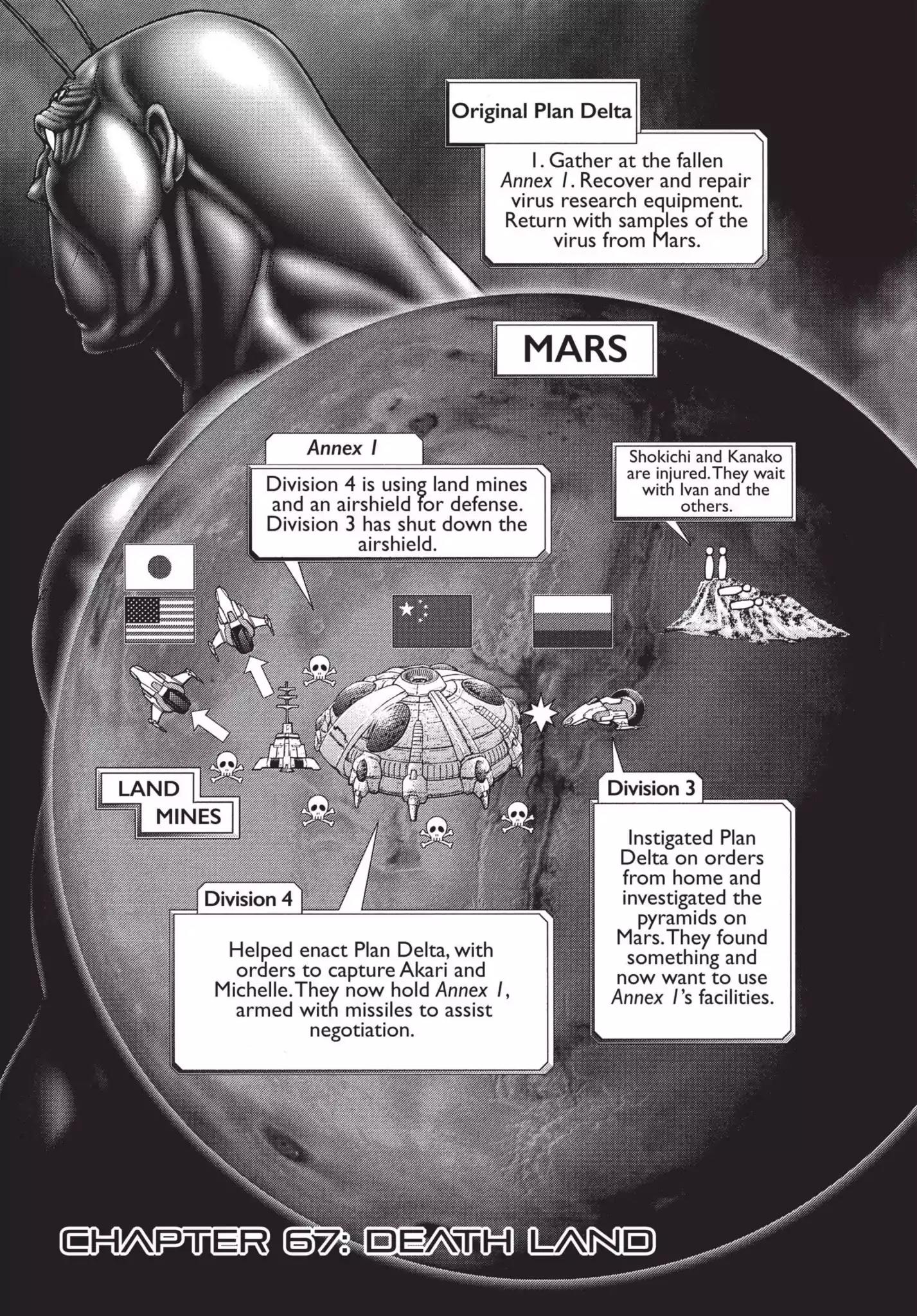 Original Plan Delta

1. Gather at the fallen Annex 1. Recover and repair virus research equipment. Return with samples of the virus from Mars.

MARS

Annex 1

Division 4 is using land mines and an airshield for defense. Division 3 has shut down the airshield.

Shokichi and Kanako are injured. They wait with Ivan and the others.

LAND MINES

Division 3

Instigated Plan Delta on orders from home and investigated the pyramids on Mars. They found something and now want to use Annex 1's facilities.

Division 4

Helped enact Plan Delta, with orders to capture Akari and Michelle. They now hold Annex 1, armed with missiles to assist negotiation.

CHAPTER 67: DEATH LAND